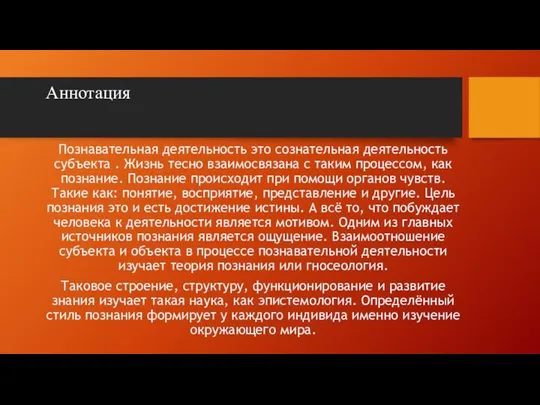 Аннотация

Познавательная деятельность это сознательная деятельность субъекта . Жизнь тесно взаимосвязана с таким процессом, как познание. Познание происходит при помощи органов чувств. Такие как: понятие, восприятие, представление и другие. Цель познания это и есть достижение истины. А всё то, что побуждает человека к деятельности является мотивом. Одним из главных источников познания является ощущение. Взаимоотношение субъекта и объекта в процессе познавательной деятельности изучает теория познания или гносеология.

Таковое строение, структуру, функционирование и развитие знания изучает такая наука, как эпистемология. Определённый стиль познания формирует у каждого индивида именно изучение окружающего мира.